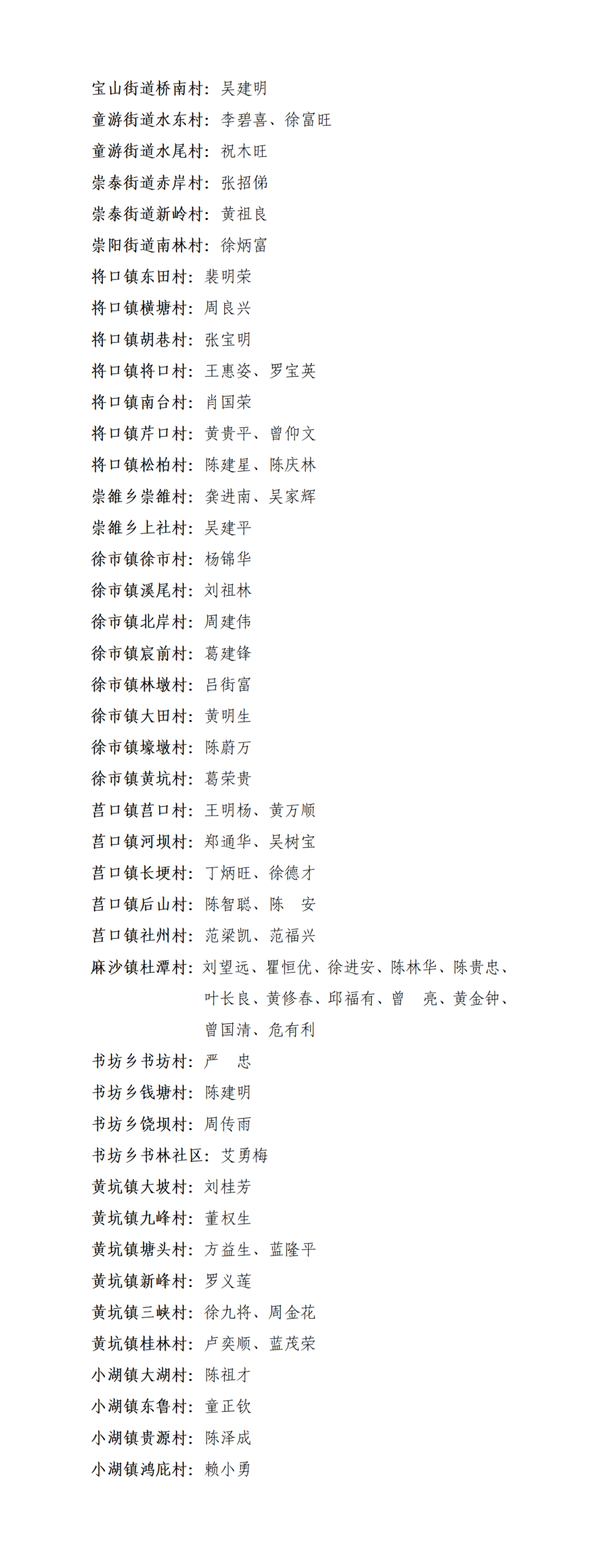 宝山街道桥南村：吴建明
童游街道水东村：李碧喜、徐富旺
童游街道水尾村：祝木旺
崇泰街道赤岸村：张招俤
崇泰街道新岭村：黄祖良
崇阳街道南林村：徐炳富
将口镇东田村：裴明荣
将口镇横塘村：周良兴
将口镇胡巷村：张宝明
将口镇将口村：王惠姿、罗宝英
将口镇南台村：肖国荣
将口镇芹口村：黄贵平、曾仰文
将口镇松柏村：陈建星、陈庆林
崇雒乡崇雒村：龚进南、吴家辉
崇雒乡上社村：吴建平
徐市镇徐市村：杨锦华
徐市镇溪尾村：刘祖林
徐市镇北岸村：周建伟
徐市镇宸前村：葛建锋
徐市镇林墩村：吕街富
徐市镇大田村：黄明生
徐市镇壕墩村：陈蔚万
徐市镇黄坑村：葛荣贵
莒口镇莒口村：王明杨、黄万顺
莒口镇河坝村：郑通华、吴树宝
莒口镇长埂村：丁炳旺、徐德才
莒口镇后山村：陈智聪、陈 安
莒口镇社州村：范梁凯、范福兴
麻沙镇杜潭村：刘望远、瞿恒优、徐进安、陈林华、陈贵忠、叶长良、黄修春、邱福有、曾 亮、黄金钟、曾国清、危有利
书坊乡书坊村：严 忠
书坊乡钱塘村：陈建明
书坊乡饶坝村：周传雨
书坊乡书林社区：艾勇梅
黄坑镇大坡村：刘桂芳
黄坑镇九峰村：董权生
黄坑镇塘头村：方益生、蓝隆平
黄坑镇新峰村：罗义莲
黄坑镇三峡村：徐九将、周金花
黄坑镇桂林村：卢奕顺、蓝茂荣
小湖镇大湖村：陈祖才
小湖镇东鲁村：童正钦
小湖镇贵源村：陈泽成
小湖镇鸿庇村：赖小勇